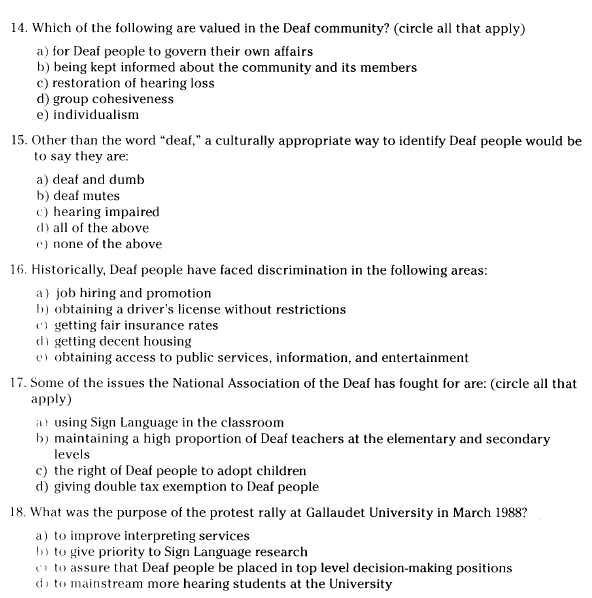 14. Which of the following are valued in the Deaf community? (circle all that apply)

a) for Deaf people to govern their own affairs
b) being kept informed about the community and its members
c) restoration of hearing loss
d) group cohesiveness
e) individualism

15. Other than the word "deaf," a culturally appropriate way to identify Deaf people would be to say they are:

a) deaf and dumb
b) deaf mutes
c) hearing impaired
d) all of the above
e) none of the above

16. Historically, Deaf people have faced discrimination in the following areas:

a) job hiring and promotion
b) obtaining a driver's license without restrictions
c) getting fair insurance rates
d) getting decent housing
e) obtaining access to public services, information, and entertainment

17. Some of the issues the National Association of the Deaf has fought for are: (circle all that apply)

a) using Sign Language in the classroom
b) maintaining a high proportion of Deaf teachers at the elementary and secondary levels
c) the right of Deaf people to adopt children
d) giving double tax exemption to Deaf people

18. What was the purpose of the protest rally at Gallaudet University in March 1988?

a) to improve interpreting services
b) to give priority to Sign Language research
c) to assure that Deaf people be placed in top level decision-making positions
d) to mainstream more hearing students at the University